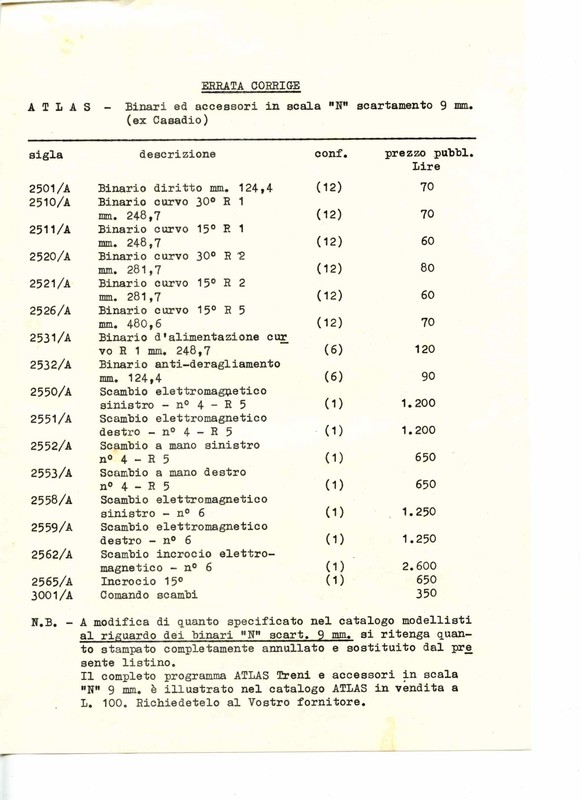 ERRATA CORRIGE

A T L A S - Binari ed accessori in scala "N" scartamento 9 mm. (ex Casadio)

| sigla | descrizione | conf. | prezzo pubbl. Lire |
|---|---|---|---|
| 2501/A | Binario diritto mm. 124,4 | (12) | 70 |
| 2510/A | Binario curvo 30° R 1 mm. 248,7 | (12) | 70 |
| 2511/A | Binario curvo 15° R 1 mm. 248,7 | (12) | 60 |
| 2520/A | Binario curvo 30° R 2 mm. 281,7 | (12) | 80 |
| 2521/A | Binario curvo 15° R 2 mm. 281,7 | (12) | 60 |
| 2526/A | Binario curvo 15° R 5 mm. 480,6 | (12) | 70 |
| 2531/A | Binario d'alimentazione curvo R 1 mm. 248,7 | (6) | 120 |
| 2532/A | Binario anti-deragliamento mm. 124,4 | (6) | 90 |
| 2550/A | Scambio elettromagnetico sinistro - n° 4 - R 5 | (1) | 1.200 |
| 2551/A | Scambio elettromagnetico destro - n° 4 - R 5 | (1) | 1.200 |
| 2552/A | Scambio a mano sinistro n° 4 - R 5 | (1) | 650 |
| 2553/A | Scambio a mano destro n° 4 - R 5 | (1) | 650 |
| 2558/A | Scambio elettromagnetico sinistro - n° 6 | (1) | 1.250 |
| 2559/A | Scambio elettromagnetico destro - n° 6 | (1) | 1.250 |
| 2562/A | Scambio incrocio elettromagnetico - n° 6 | (1) | 2.600 |
| 2565/A | Incrocio 15° | (1) | 650 |
| 3001/A | Comando scambi | | 350 |

N.B. - A modifica di quanto specificato nel catalogo modellisti al riguardo dei binari "N" scart. 9 mm. si ritenga quanto stampato completamente annullato e sostituito dal presente listino.
Il completo programma ATLAS Treni e accessori in scala "N" 9 mm. è illustrato nel catalogo ATLAS in vendita a L. 100. Richiedetelo al Vostro fornitore.